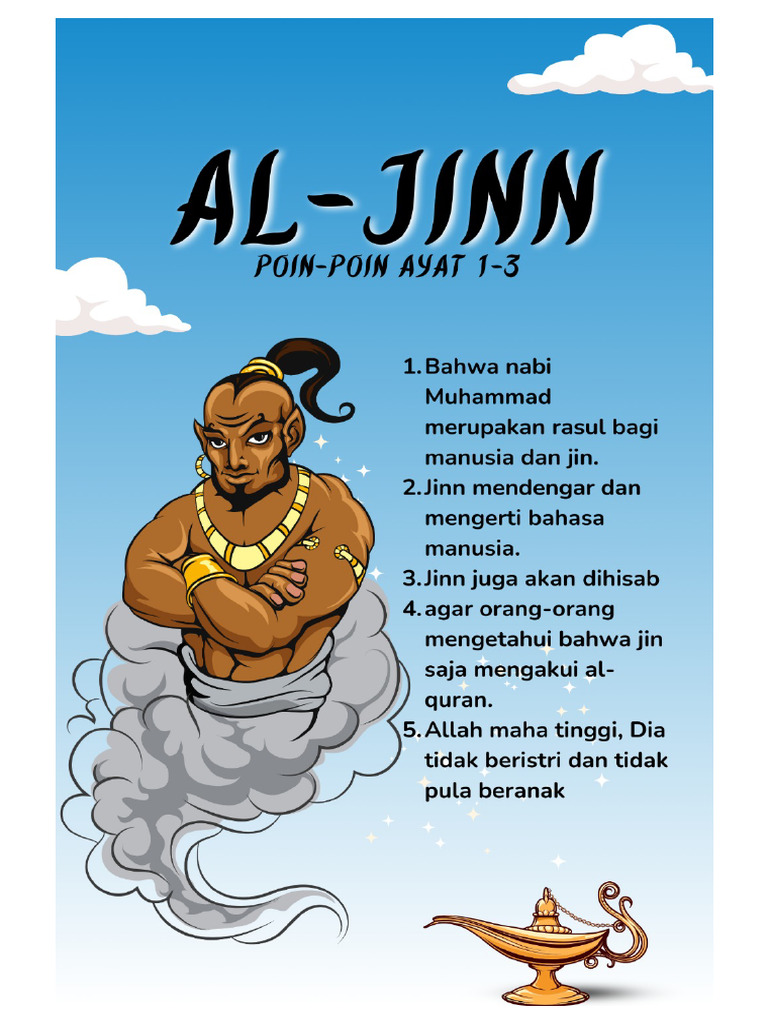 AL-JINN

POIN-POIN AYAT 1-3

1. Bahwa nabi Muhammad merupakan rasul bagi manusia dan jin.
2. Jinn mendengar dan mengerti bahasa manusia.
3. Jinn juga akan dihisab
4. agar orang-orang mengetahui bahwa jin saja mengakui al-quran.
5. Allah maha tinggi, Dia tidak beristri dan tidak pula beranak